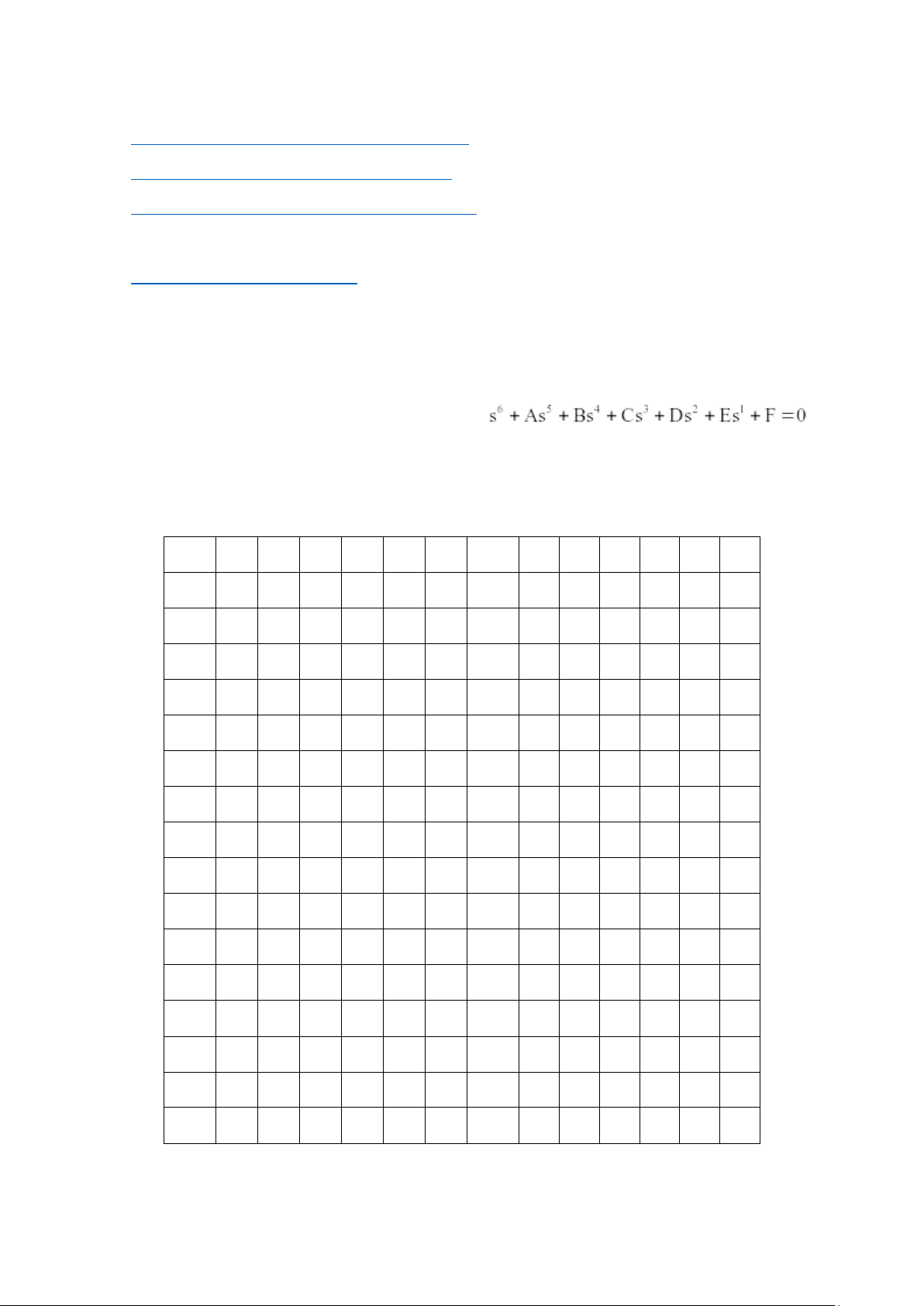 $s^6 + As^5 + Bs^4 + Cs^3 + Ds^2 + Es^1 + F = 0$